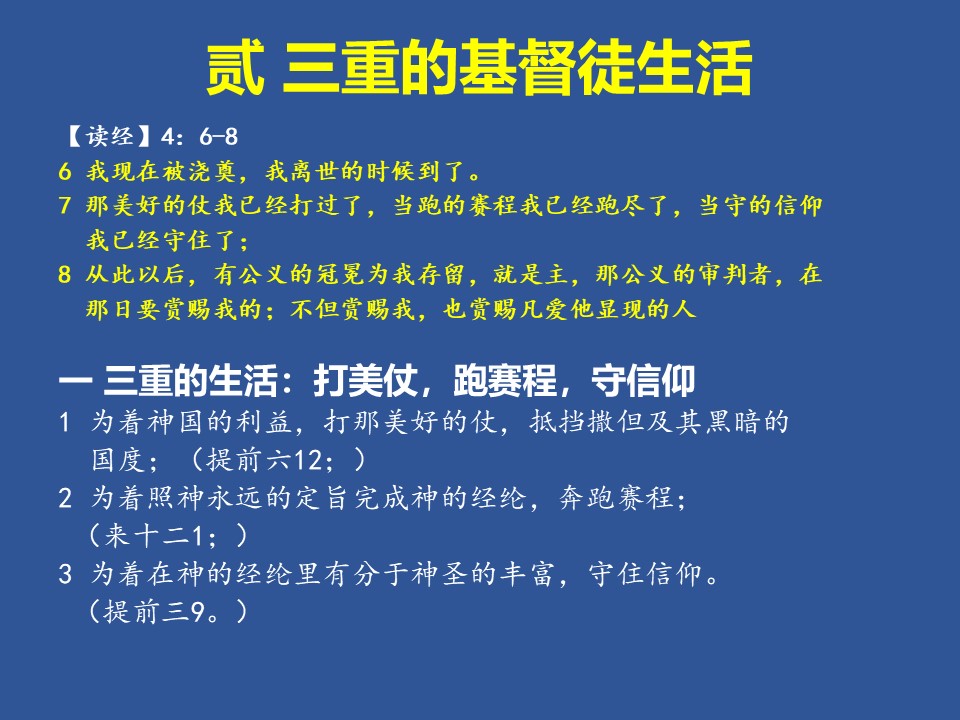 贰 三重的基督徒生活

【读经】4：6-8
6 我现在被浇奠，我离世的时候到了。
7 那美好的仗我已经打过了，当跑的赛程我已经跑尽了，当守的信仰我已经守住了；
8 从此以后，有公义的冠冕为我存留，就是主，那公义的审判者，在那日要赏赐我的；不但赏赐我，也赏赐凡爱他显现的人

一 三重的生活：打美仗，跑赛程，守信仰
1 为着神国的利益，打那美好的仗，抵挡撒但及其黑暗的国度；（提前六12；）
2 为着照神永远的定旨完成神的经纶，奔跑赛程；（来十二1；）
3 为着在神的经纶里有分于神圣的丰富，守住信仰。（提前三9。）